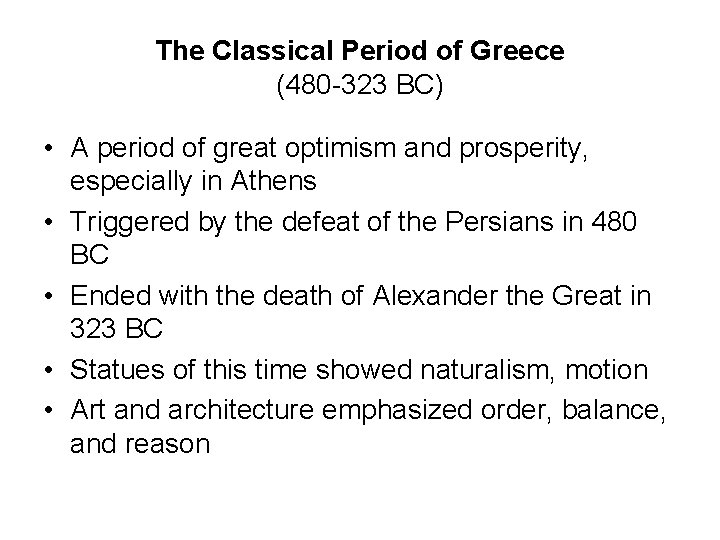 The Classical Period of Greece
(480-323 BC)

• A period of great optimism and prosperity, especially in Athens
• Triggered by the defeat of the Persians in 480 BC
• Ended with the death of Alexander the Great in 323 BC
• Statues of this time showed naturalism, motion
• Art and architecture emphasized order, balance, and reason